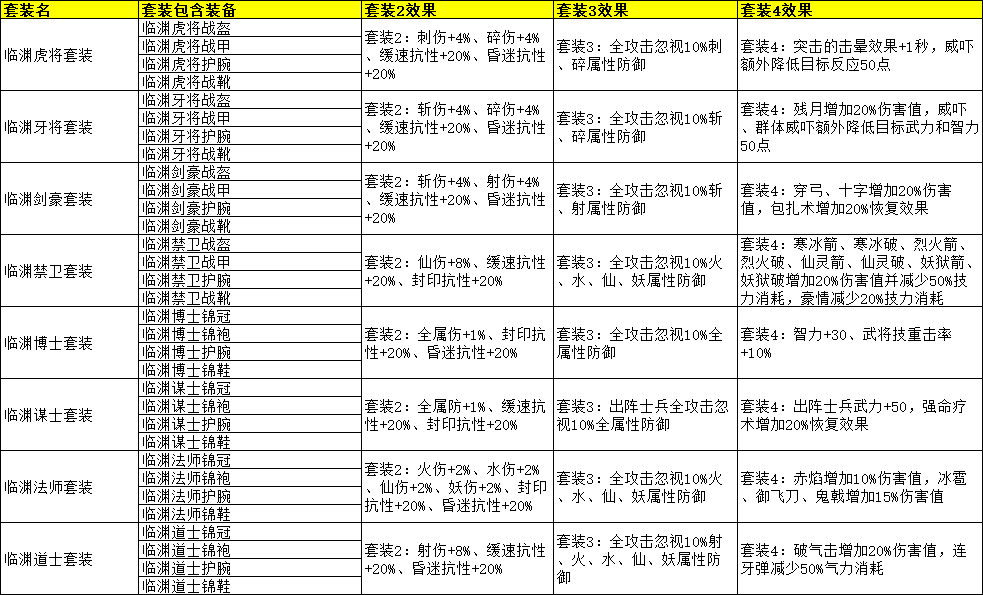 | 套装名 | 套装包含装备 | 套装2效果 | 套装3效果 | 套装4效果 |
|---|---|---|---|---|
| 临渊虎将套装 | 临渊虎将战盔<br>临渊虎将战甲<br>临渊虎将护腕<br>临渊虎将战靴 | 套装2：刺伤+4%、碎伤+4%、缓速抗性+20%、昏迷抗性+20% | 套装3：全攻击忽视10%刺、碎属性防御 | 套装4：突击的击晕效果+1秒，威吓额外降低目标反应50点 |
| 临渊牙将套装 | 临渊牙将战盔<br>临渊牙将战甲<br>临渊牙将护腕<br>临渊牙将战靴 | 套装2：斩伤+4%、碎伤+4%、缓速抗性+20%、昏迷抗性+20% | 套装3：全攻击忽视10%斩、碎属性防御 | 套装4：残月增加20%伤害值，威吓、群体威吓额外降低目标武力和智力50点 |
| 临渊剑豪套装 | 临渊剑豪战盔<br>临渊剑豪战甲<br>临渊剑豪护腕<br>临渊剑豪战靴 | 套装2：斩伤+4%、射伤+4%、缓速抗性+20%、昏迷抗性+20% | 套装3：全攻击忽视10%斩、射属性防御 | 套装4：穿弓、十字增加20%伤害值，包扎术增加20%恢复效果 |
| 临渊禁卫套装 | 临渊禁卫战盔<br>临渊禁卫战甲<br>临渊禁卫护腕<br>临渊禁卫战靴 | 套装2：仙伤+8%、缓速抗性+20%、封印抗性+20% | 套装3：全攻击忽视10%火、水、仙、妖属性防御 | 套装4：寒冰箭、寒冰破、烈火箭、烈火破、仙灵箭、仙灵破、妖狱箭、妖狱破增加20%伤害值并减少50%技力消耗，豪情减少20%技力消耗 |
| 临渊博士套装 | 临渊博士锦冠<br>临渊博士锦袍<br>临渊博士护腕<br>临渊博士锦鞋 | 套装2：全属伤+1%、封印抗性+20%、昏迷抗性+20% | 套装3：全攻击忽视10%全属性防御 | 套装4：智力+30、武将技重击率+10% |
| 临渊谋士套装 | 临渊谋士锦冠<br>临渊谋士锦袍<br>临渊谋士护腕<br>临渊谋士锦鞋 | 套装2：全属防+1%、缓速抗性+20%、封印抗性+20% | 套装3：出阵士兵全攻击忽视10%全属性防御 | 套装4：出阵士兵武力+50，强命疗术增加20%恢复效果 |
| 临渊法师套装 | 临渊法师锦冠<br>临渊法师锦袍<br>临渊法师护腕<br>临渊法师锦鞋 | 套装2：火伤+2%、水伤+2%、仙伤+2%、妖伤+2%、封印抗性+20%、昏迷抗性+20% | 套装3：全攻击忽视10%火、水、仙、妖属性防御 | 套装4：赤焰增加10%伤害值，冰雹、御飞刀、鬼戟增加15%伤害值 |
| 临渊道士套装 | 临渊道士锦冠<br>临渊道士锦袍<br>临渊道士护腕<br>临渊道士锦鞋 | 套装2：射伤+8%、缓速抗性+20%、昏迷抗性+20% | 套装3：全攻击忽视10%射、火、水、仙、妖属性防御 | 套装4：破气击增加20%伤害值，连牙弹减少50%气力消耗 |